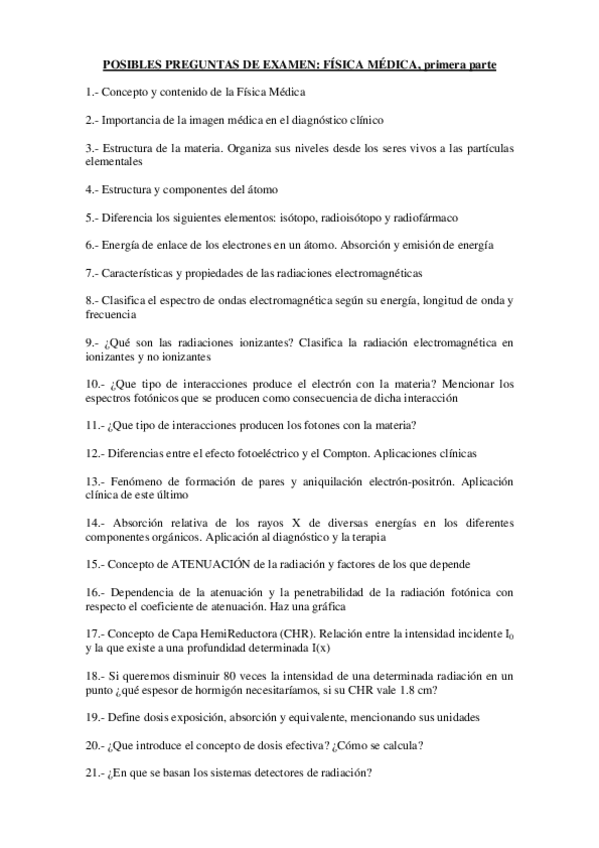 POSIBLES PREGUNTAS DE EXAMEN: FÍSICA MÉDICA, primera parte

1.- Concepto y contenido de la Física Médica

2.- Importancia de la imagen médica en el diagnóstico clínico

3.- Estructura de la materia. Organiza sus niveles desde los seres vivos a las partículas elementales

4.- Estructura y componentes del átomo

5.- Diferencia los siguientes elementos: isótopo, radioisótopo y radiofármaco

6.- Energía de enlace de los electrones en un átomo. Absorción y emisión de energía

7.- Características y propiedades de las radiaciones electromagnéticas

8.- Clasifica el espectro de ondas electromagnética según su energía, longitud de onda y frecuencia

9.- ¿Qué son las radiaciones ionizantes? Clasifica la radiación electromagnética en ionizantes y no ionizantes

10.- ¿Que tipo de interacciones produce el electrón con la materia? Mencionar los espectros fotónicos que se producen como consecuencia de dicha interacción

11.- ¿Que tipo de interacciones producen los fotones con la materia?

12.- Diferencias entre el efecto fotoeléctrico y el Compton. Aplicaciones clínicas

13.- Fenómeno de formación de pares y aniquilación electrón-positrón. Aplicación clínica de este último

14.- Absorción relativa de los rayos X de diversas energías en los diferentes componentes orgánicos. Aplicación al diagnóstico y la terapia

15.- Concepto de ATENUACIÓN de la radiación y factores de los que depende

16.- Dependencia de la atenuación y la penetrabilidad de la radiación fotónica con respecto el coeficiente de atenuación. Haz una gráfica

17.- Concepto de Capa HemiReductora (CHR). Relación entre la intensidad incidente $I_0$ y la que existe a una profundidad determinada I(x)

18.- Si queremos disminuir 80 veces la intensidad de una determinada radiación en un punto ¿qué espesor de hormigón necesitaríamos, si su CHR vale 1.8 cm?

19.- Define dosis exposición, absorción y equivalente, mencionando sus unidades

20.- ¿Que introduce el concepto de dosis efectiva? ¿Cómo se calcula?

21.- ¿En que se basan los sistemas detectores de radiación?